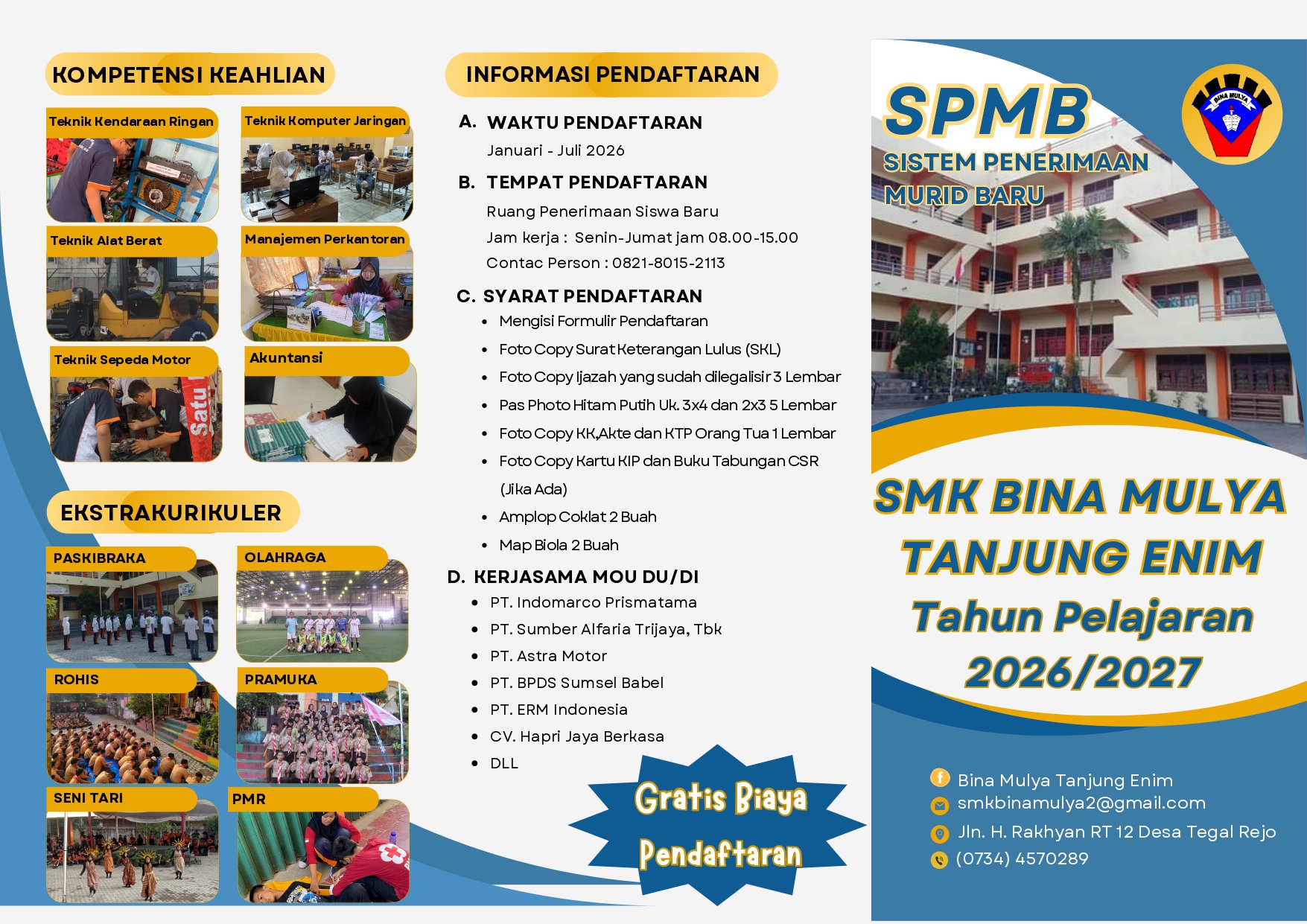 KOMPETENSI KEAHLIAN

Teknik Kendaraan Ringan

Teknik Komputer Jaringan

Teknik Alat Berat

Manajemen Perkantoran

Teknik Sepeda Motor

Akuntansi

EKSTRAKURIKULER

PASKIBRAKA

OLAHRAGA

ROHIS

PRAMUKA

SENI TARI

PMR

INFORMASI PENDAFTARAN

A. WAKTU PENDAFTARAN
Januari - Juli 2026

B. TEMPAT PENDAFTARAN
Ruang Penerimaan Siswa Baru
Jam kerja : Senin-Jumat jam 08.00-15.00
Contac Person : 0821-8015-2113

C. SYARAT PENDAFTARAN
• Mengisi Formulir Pendaftaran
• Foto Copy Surat Keterangan Lulus (SKL)
• Foto Copy Ijazah yang sudah dilegalisir 3 Lembar
• Pas Photo Hitam Putih Uk. 3x4 dan 2x3 5 Lembar
• Foto Copy KK,Akte dan KTP Orang Tua 1 Lembar
• Foto Copy Kartu KIP dan Buku Tabungan CSR (Jika Ada)
• Amplop Coklat 2 Buah
• Map Biola 2 Buah

D. KERJASAMA MOU DU/DI
• PT. Indomarco Prismatama
• PT. Sumber Alfaria Trijaya, Tbk
• PT. Astra Motor
• PT. BPDS Sumsel Babel
• PT. ERM Indonesia
• CV. Hapri Jaya Berkasa
• DLL

Gratis Biaya Pendaftaran

SPMB
SISTEM PENERIMAAN MURID BARU

BINA MULYA

SMK BINA MULYA TANJUNG ENIM
Tahun Pelajaran 2026/2027

Bina Mulya Tanjung Enim
smkbinamulya2@gmail.com
Jln. H. Rakhyan RT 12 Desa Tegal Rejo
(0734) 4570289